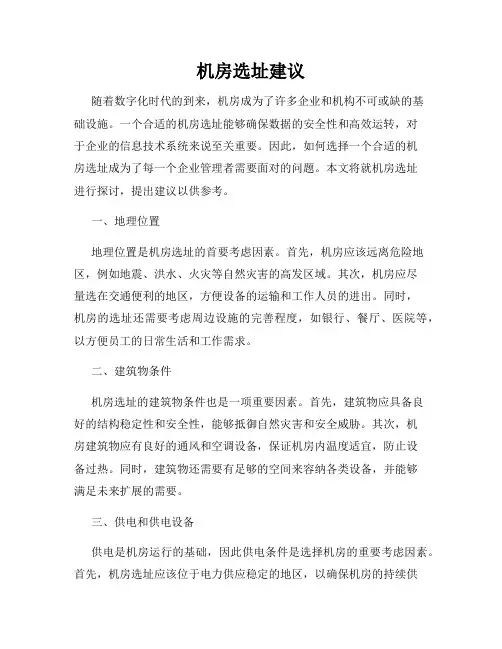 机房选址建议

随着数字化时代的到来，机房成为了许多企业和机构不可或缺的基础设施。一个合适的机房选址能够确保数据的安全性和高效运转，对于企业的信息技术系统来说至关重要。因此，如何选择一个合适的机房选址成为了每一个企业管理者需要面对的问题。本文将就机房选址进行探讨，提出建议以供参考。

一、地理位置

地理位置是机房选址的首要考虑因素。首先，机房应该远离危险地区，例如地震、洪水、火灾等自然灾害的高发区域。其次，机房应尽量选在交通便利的地区，方便设备的运输和工作人员的进出。同时，机房的选址还需要考虑周边设施的完善程度，如银行、餐厅、医院等，以方便员工的日常生活和工作需求。

二、建筑物条件

机房选址的建筑物条件也是一项重要因素。首先，建筑物应具备良好的结构稳定性和安全性，能够抵御自然灾害和安全威胁。其次，机房建筑物应有良好的通风和空调设备，保证机房内温度适宜，防止设备过热。同时，建筑物还需要有足够的空间来容纳各类设备，并能够满足未来扩展的需要。

三、供电和供电设备

供电是机房运行的基础，因此供电条件是选择机房的重要考虑因素。首先，机房选址应该位于电力供应稳定的地区，以确保机房的持续供